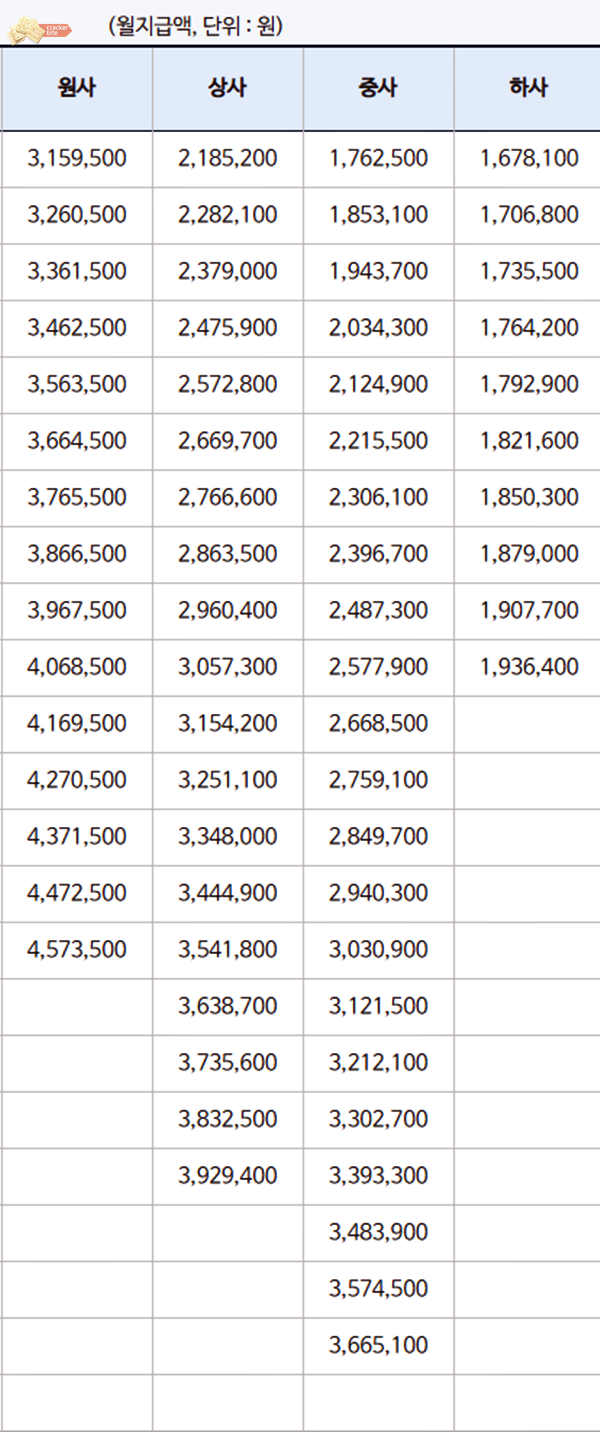 cracker bite

(월지급액, 단위 : 원)

| 원사 | 상사 | 중사 | 하사 |
|---|---|---|---|
| 3,159,500 | 2,185,200 | 1,762,500 | 1,678,100 |
| 3,260,500 | 2,282,100 | 1,853,100 | 1,706,800 |
| 3,361,500 | 2,379,000 | 1,943,700 | 1,735,500 |
| 3,462,500 | 2,475,900 | 2,034,300 | 1,764,200 |
| 3,563,500 | 2,572,800 | 2,124,900 | 1,792,900 |
| 3,664,500 | 2,669,700 | 2,215,500 | 1,821,600 |
| 3,765,500 | 2,766,600 | 2,306,100 | 1,850,300 |
| 3,866,500 | 2,863,500 | 2,396,700 | 1,879,000 |
| 3,967,500 | 2,960,400 | 2,487,300 | 1,907,700 |
| 4,068,500 | 3,057,300 | 2,577,900 | 1,936,400 |
| 4,169,500 | 3,154,200 | 2,668,500 | |
| 4,270,500 | 3,251,100 | 2,759,100 | |
| 4,371,500 | 3,348,000 | 2,849,700 | |
| 4,472,500 | 3,444,900 | 2,940,300 | |
| 4,573,500 | 3,541,800 | 3,030,900 | |
| | 3,638,700 | 3,121,500 | |
| | 3,735,600 | 3,212,100 | |
| | 3,832,500 | 3,302,700 | |
| | 3,929,400 | 3,393,300 | |
| | | 3,483,900 | |
| | | 3,574,500 | |
| | | 3,665,100 | |
| | | | |